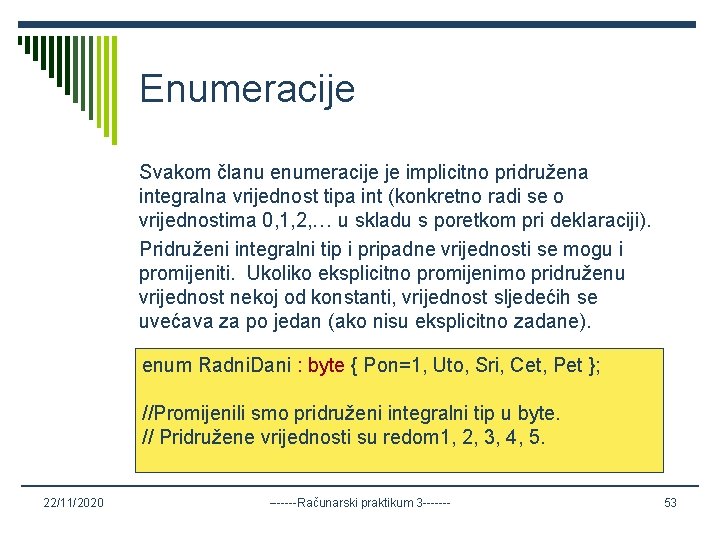 Enumeracije

Svakom članu enumeracije je implicitno pridružena integralna vrijednost tipa int (konkretno radi se o vrijednostima 0,1,2,… u skladu s poretkom pri deklaraciji).

Pridruženi integralni tip i pripadne vrijednosti se mogu i promijeniti. Ukoliko eksplicitno promijenimo pridruženu vrijednost nekoj od konstanti, vrijednost sljedećih se uvećava za po jedan (ako nisu eksplicitno zadane).

enum RadniDani : byte { Pon=1, Uto, Sri, Cet, Pet };

//Promijenili smo pridruženi integralni tip u byte.
// Pridružene vrijednosti su redom1, 2, 3, 4, 5.

22/11/2020

------Računarski praktikum 3-------

53